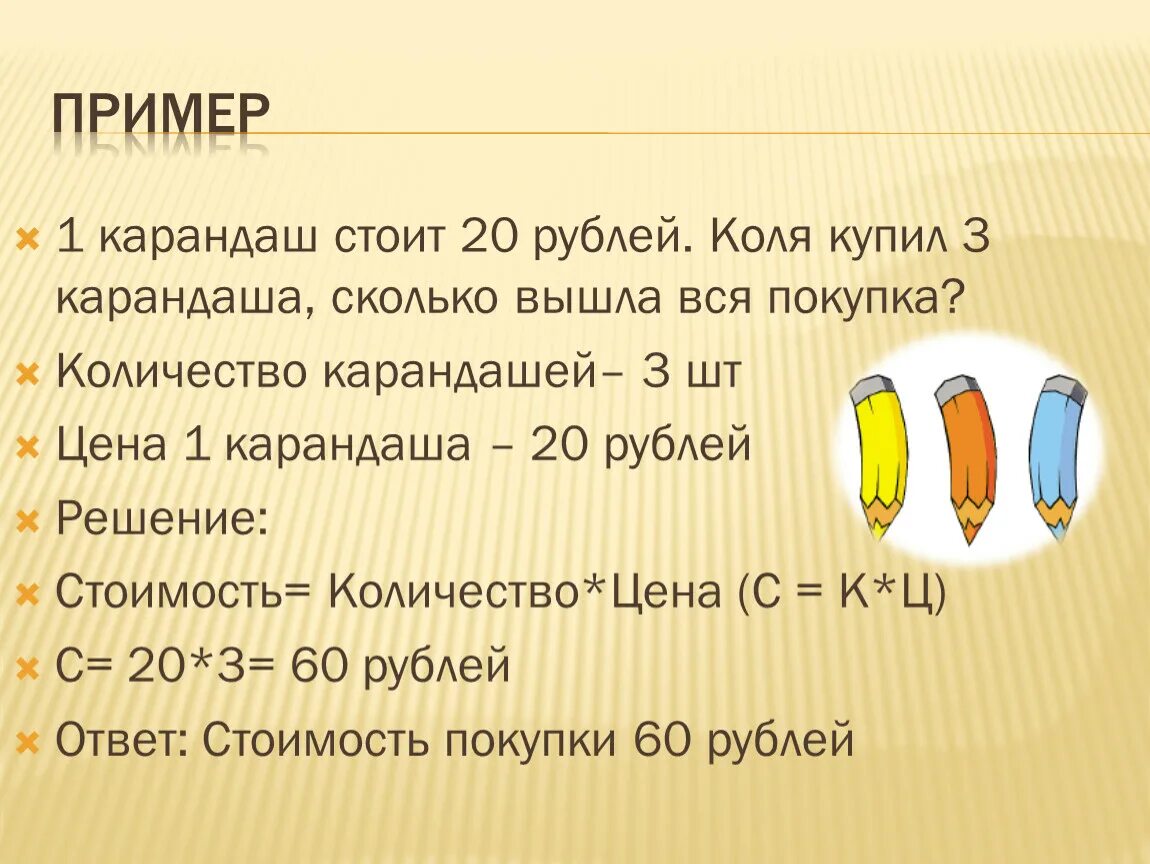 ПРИМЕР

1 карандаш стоит 20 рублей. Коля купил 3 карандаша, сколько вышла вся покупка?

Количество карандашей– 3 шт

Цена 1 карандаша – 20 рублей

Решение:

Стоимость= Количество*Цена (С = К*Ц)

С= 20*3= 60 рублей

Ответ: Стоимость покупки 60 рублей